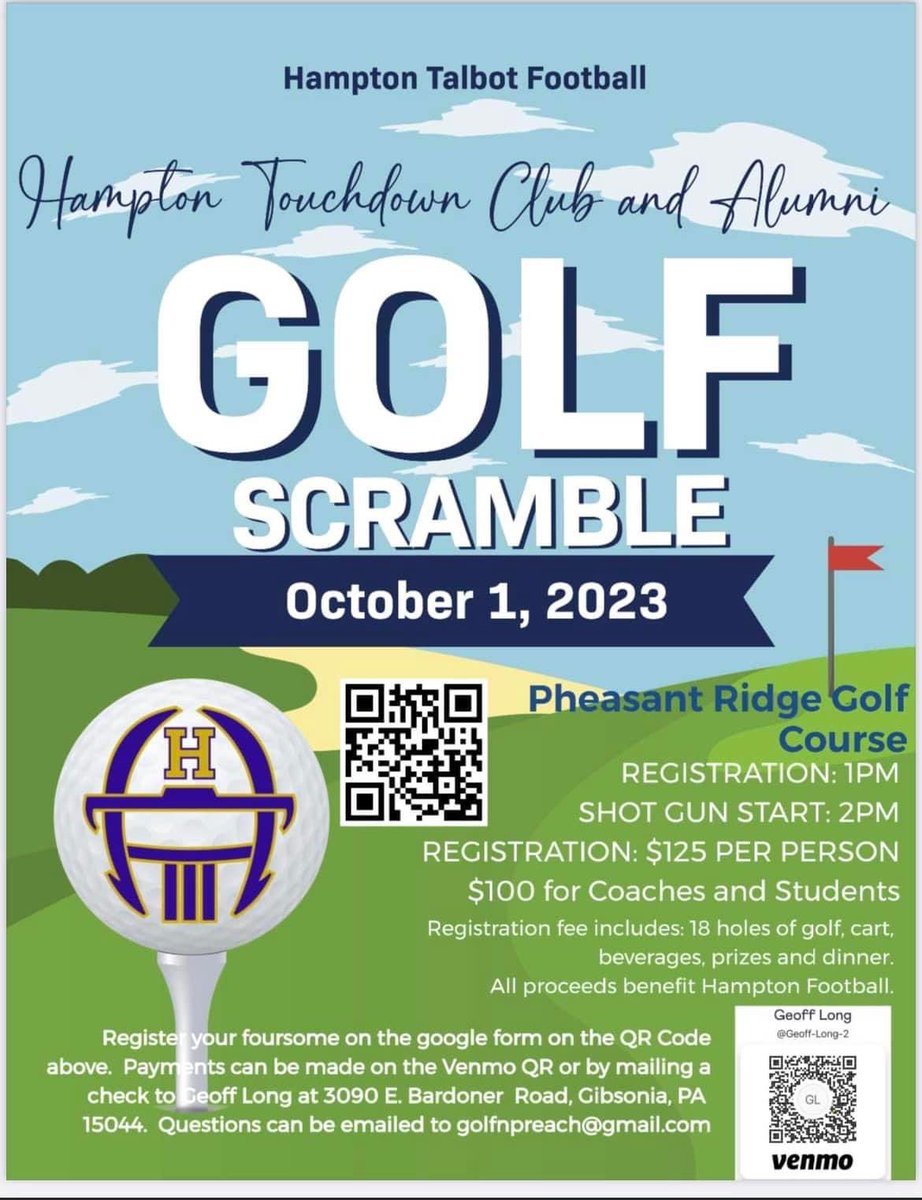 Hampton Talbot Football

Hampton Touchdown Club and Alumni

GOLF SCRAMBLE

October 1, 2023

H

Pheasant Ridge Golf Course

REGISTRATION: 1PM

SHOT GUN START: 2PM

REGISTRATION: $125 PER PERSON

$100 for Coaches and Students

Registration fee includes: 18 holes of golf, cart, beverages, prizes and dinner.

All proceeds benefit Hampton Football.

Register your foursome on the google form on the QR Code above. Payments can be made on the Venmo QR or by mailing a check to Geoff Long at 3090 E. Bardoner Road, Gibsonia, PA 15044. Questions can be emailed to golfnpreach@gmail.com

Geoff Long
@Geoff-Long-2
GL
venmo